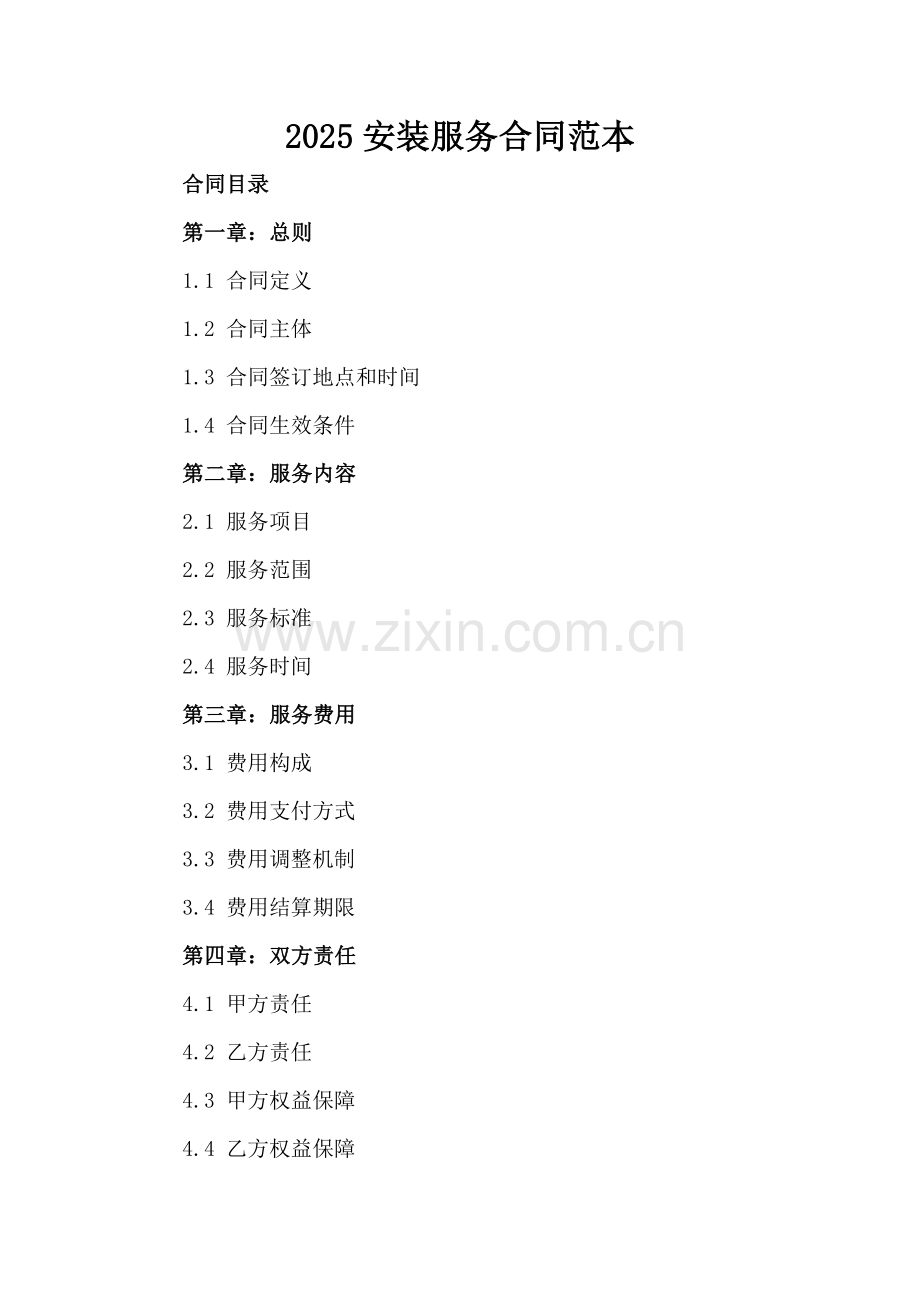 2025 安装服务合同范本

合同目录

第一章：总则

1.1 合同定义

1.2 合同主体

1.3 合同签订地点和时间

1.4 合同生效条件

第二章：服务内容

2.1 服务项目

2.2 服务范围

2.3 服务标准

www.zixin.com.cn

2.4 服务时间

第三章：服务费用

3.1 费用构成

3.2 费用支付方式

3.3 费用调整机制

3.4 费用结算期限

第四章：双方责任

4.1 甲方责任

4.2 乙方责任

4.3 甲方权益保障

4.4 乙方权益保障